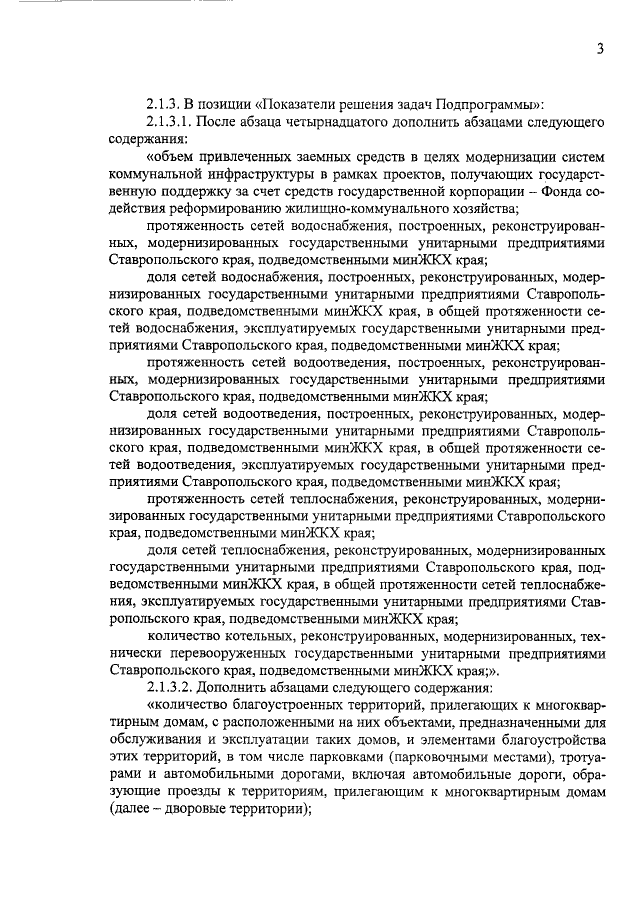 3

2.1.3. В позиции «Показатели решения задач Подпрограммы»:

2.1.3.1. После абзаца четырнадцатого дополнить абзацами следующего содержания:

«объем привлеченных заемных средств в целях модернизации систем коммунальной инфраструктуры в рамках проектов, получающих государственную поддержку за счет средств государственной корпорации – Фонда содействия реформированию жилищно-коммунального хозяйства;

протяженность сетей водоснабжения, построенных, реконструированных, модернизированных государственными унитарными предприятиями Ставропольского края, подведомственными минЖКХ края;

доля сетей водоснабжения, построенных, реконструированных, модернизированных государственными унитарными предприятиями Ставропольского края, подведомственными минЖКХ края, в общей протяженности сетей водоснабжения, эксплуатируемых государственными унитарными предприятиями Ставропольского края, подведомственными минЖКХ края;

протяженность сетей водоотведения, построенных, реконструированных, модернизированных государственными унитарными предприятиями Ставропольского края, подведомственными минЖКХ края;

доля сетей водоотведения, построенных, реконструированных, модернизированных государственными унитарными предприятиями Ставропольского края, подведомственными минЖКХ края, в общей протяженности сетей водоотведения, эксплуатируемых государственными унитарными предприятиями Ставропольского края, подведомственными минЖКХ края;

протяженность сетей теплоснабжения, реконструированных, модернизированных государственными унитарными предприятиями Ставропольского края, подведомственными минЖКХ края;

доля сетей теплоснабжения, реконструированных, модернизированных государственными унитарными предприятиями Ставропольского края, подведомственными минЖКХ края, в общей протяженности сетей теплоснабжения, эксплуатируемых государственными унитарными предприятиями Ставропольского края, подведомственными минЖКХ края;

количество котельных, реконструированных, модернизированных, технически перевооруженных государственными унитарными предприятиями Ставропольского края, подведомственными минЖКХ края;».

2.1.3.2. Дополнить абзацами следующего содержания:

«количество благоустроенных территорий, прилегающих к многоквартирным домам, с расположенными на них объектами, предназначенными для обслуживания и эксплуатации таких домов, и элементами благоустройства этих территорий, в том числе парковками (парковочными местами), тротуарами и автомобильными дорогами, включая автомобильные дороги, образующие проезды к территориям, прилегающим к многоквартирным домам (далее – дворовые территории);